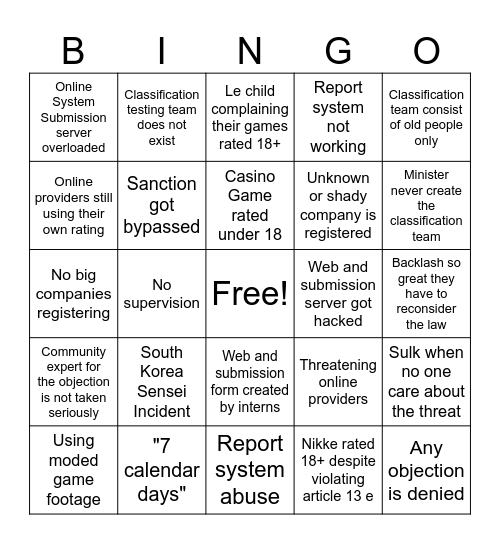 | B | I | N | G | O |
|---|---|---|---|---|
| Online System Submission server overloaded | Classification testing team does not exist | Le child complaining their games rated 18+ | Report system not working | Classification team consist of old people only |
| Online providers still using their own rating | Sanction got bypassed | Casino Game rated under 18 | Unknown or shady company is registered | Minister never create the classification team |
| No big companies registering | No supervision | Free! | Web and submission server got hacked | Backlash so great they have to reconsider the law |
| Community expert for the objection is not taken seriously | South Korea Sensei Incident | Web and submission form created by interns | Threatening online providers | Sulk when no one care about the threat |
| Using moded game footage | "7 calendar days" | Report system abuse | Nikke rated 18+ despite violating article 13 e | Any objection is denied |